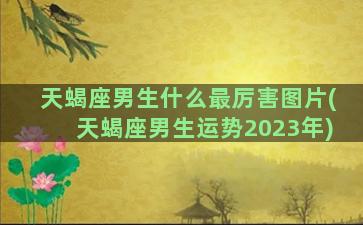 天蝎座男生什么最厉害图片(天蝎座男生运势2023年)